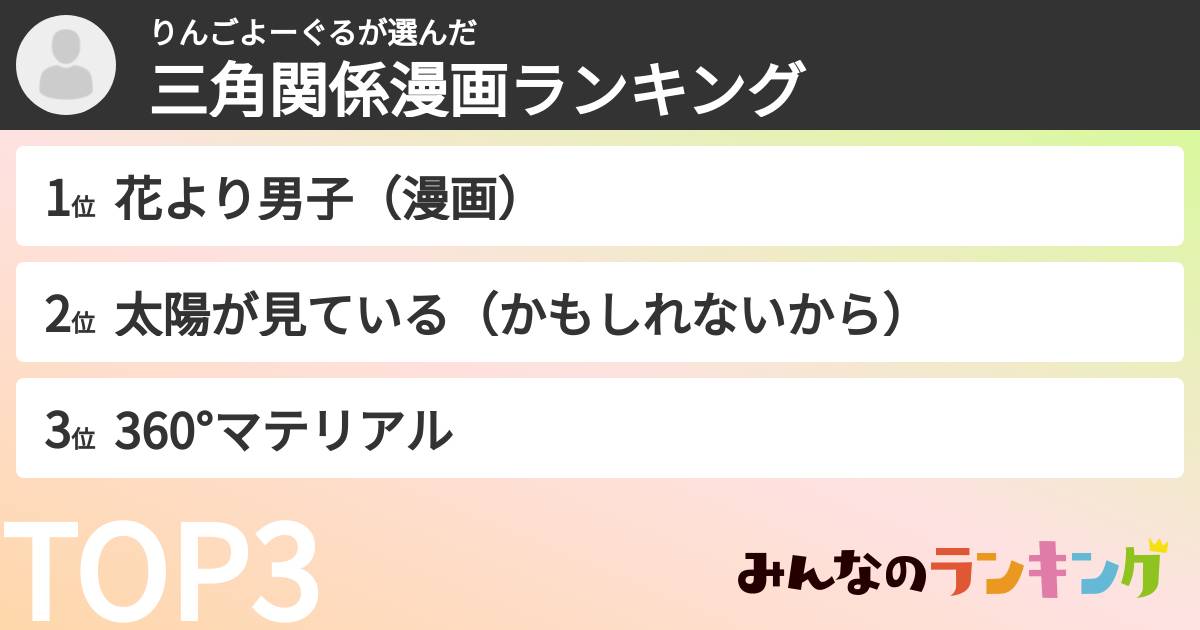 りんごよーぐるが選んだ
三角関係漫画ランキング

1位 花より男子（漫画）

2位 太陽が見ている（かもしれないから）

3位 360°マテリアル

TOP3

みんなのランキング